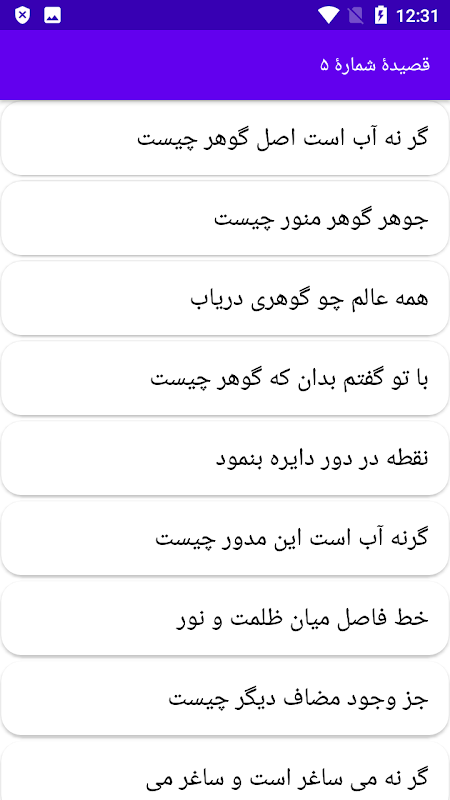 12:31

قصیدهٔ شمارهٔ ۵

گر نه آب است اصل گوهر چیست

جوهر گوهر منور چیست

همه عالم چو گوهری دریاب

با تو گفتم بدان که گوهر چیست

نقطه در دور دایره بنمود

گرنه آب است این مدور چیست

خط فاصل میان ظلمت و نور

جز وجود مضاف دیگر چیست

گر نه می ساغر است و ساغر می